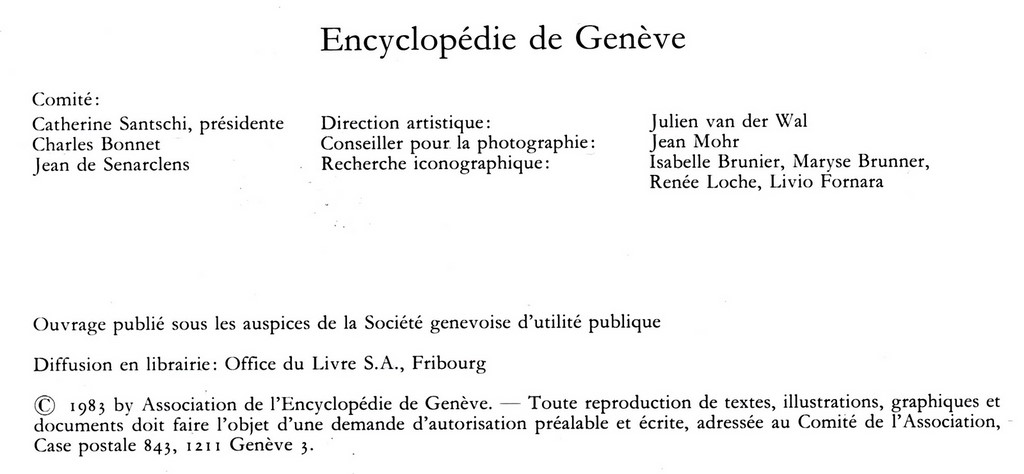 Encyclopédie de Genève

Comité:
Catherine Santschi, présidente
Charles Bonnet
Jean de Senarclens

Direction artistique:
Conseiller pour la photographie:
Recherche iconographique:

Julien van der Wal
Jean Mohr
Isabelle Brunier, Maryse Brunner, Renée Loche, Livio Fornara

Ouvrage publié sous les auspices de la Société genevoise d'utilité publique

Diffusion en librairie: Office du Livre S.A., Fribourg

© 1983 by Association de l'Encyclopédie de Genève. — Toute reproduction de textes, illustrations, graphiques et documents doit faire l'objet d'une demande d'autorisation préalable et écrite, adressée au Comité de l'Association, Case postale 843, 1211 Genève 3.